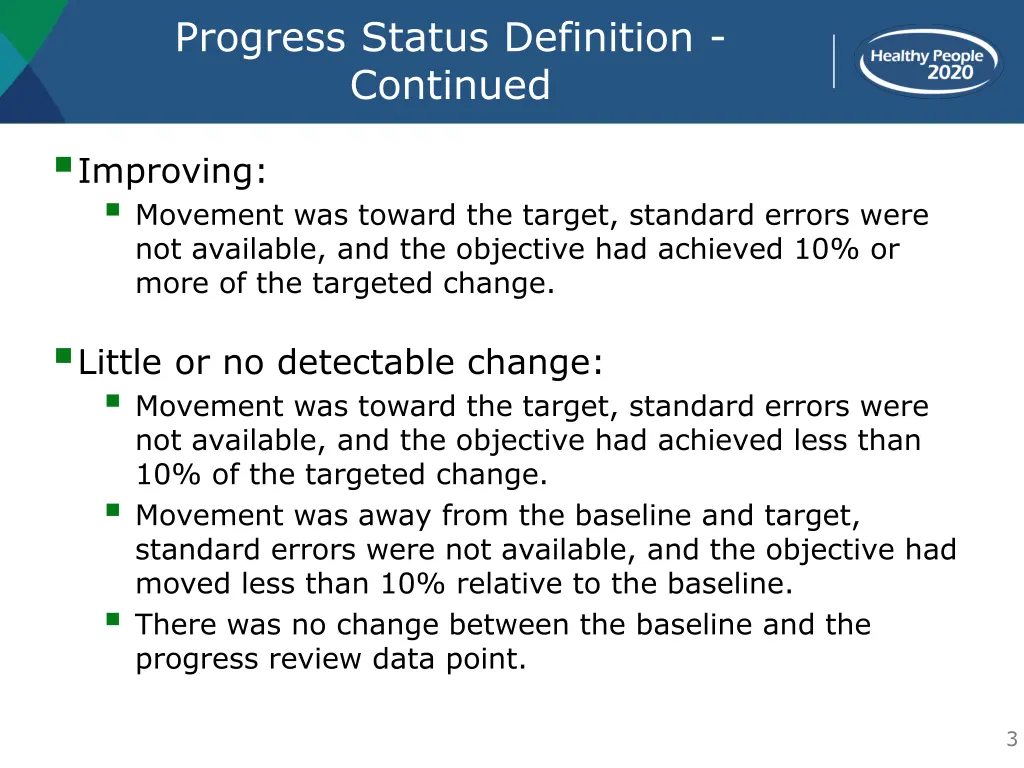 Progress Status Definition - Continued

Healthy People 2020

Improving:
Movement was toward the target, standard errors were not available, and the objective had achieved 10% or more of the targeted change.

Little or no detectable change:
Movement was toward the target, standard errors were not available, and the objective had achieved less than 10% of the targeted change.
Movement was away from the baseline and target, standard errors were not available, and the objective had moved less than 10% relative to the baseline.
There was no change between the baseline and the progress review data point.

3